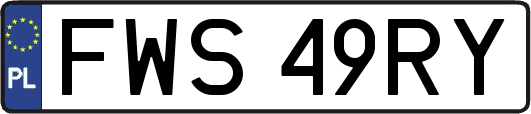 PL
FWS 49RY